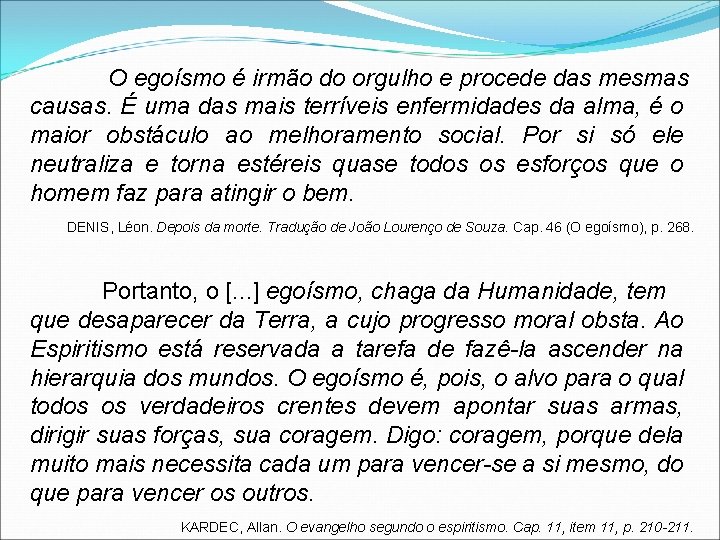 O egoísmo é irmão do orgulho e procede das mesmas causas. É uma das mais terríveis enfermidades da alma, é o maior obstáculo ao melhoramento social. Por si só ele neutraliza e torna estéreis quase todos os esforços que o homem faz para atingir o bem.

DENIS, Léon. Depois da morte. Tradução de João Lourenço de Souza. Cap. 46 (O egoísmo), p. 268.

Portanto, o [...] egoísmo, chaga da Humanidade, tem que desaparecer da Terra, a cujo progresso moral obsta. Ao Espiritismo está reservada a tarefa de fazê-la ascender na hierarquia dos mundos. O egoísmo é, pois, o alvo para o qual todos os verdadeiros crentes devem apontar suas armas, dirigir suas forças, sua coragem. Digo: coragem, porque dela muito mais necessita cada um para vencer-se a si mesmo, do que para vencer os outros.

KARDEC, Allan. O evangelho segundo o espiritismo. Cap. 11, item 11, p. 210-211.